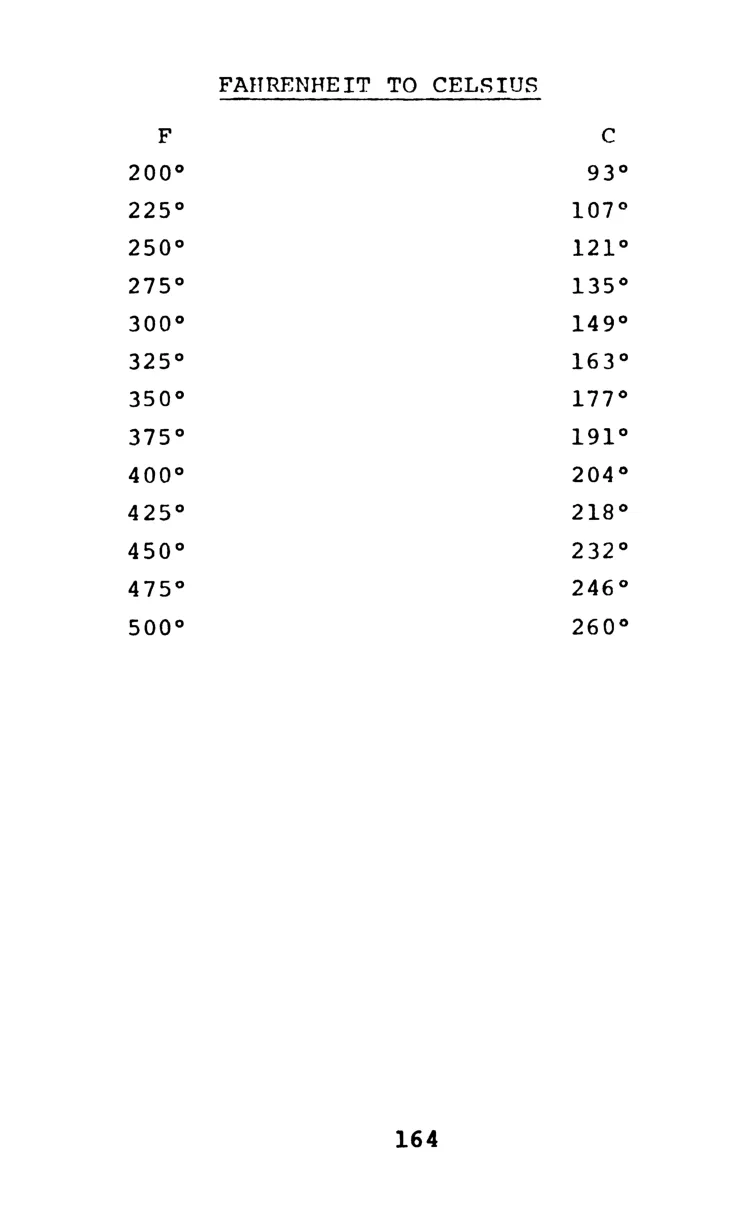 FAHRENHEIT TO CELSIUS

| F | C |
|---|---|
| 200° | 93° |
| 225° | 107° |
| 250° | 121° |
| 275° | 135° |
| 300° | 149° |
| 325° | 163° |
| 350° | 177° |
| 375° | 191° |
| 400° | 204° |
| 425° | 218° |
| 450° | 232° |
| 475° | 246° |
| 500° | 260° |

164